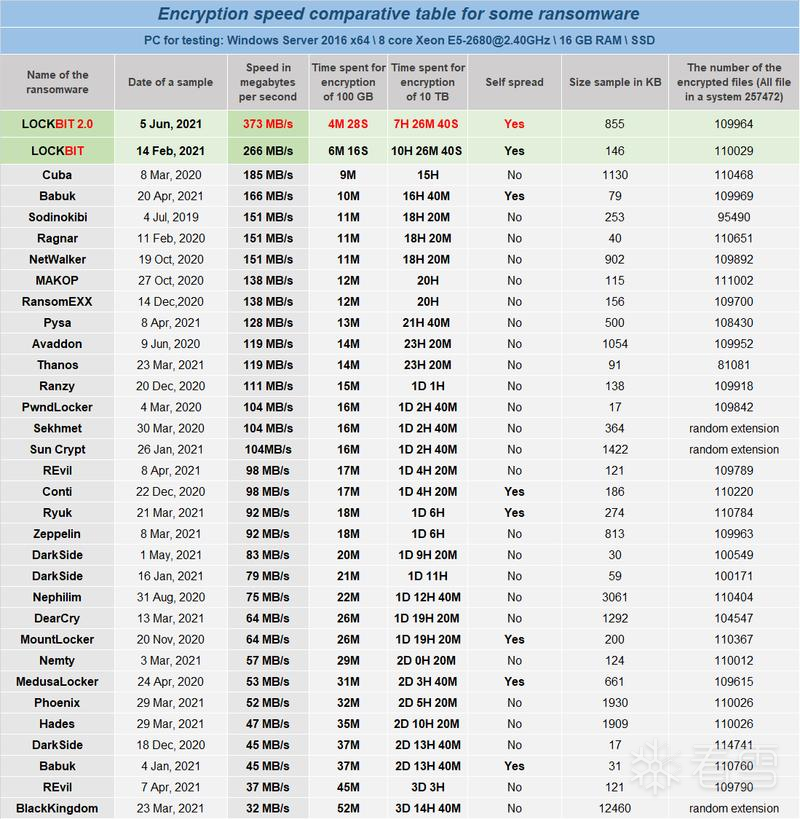 Encryption speed comparative table for some ransomware

PC for testing: Windows Server 2016 x64 \ 8 core Xeon E5-2680@2.40GHz \ 16 GB RAM \ SSD

| Name of the ransomware | Date of a sample | Speed in megabytes per second | Time spent for encryption of 100 GB | Time spent for encryption of 10 TB | Self spread | Size sample in KB | The number of the encrypted files (All file in a system 257472) |
|---|---|---|---|---|---|---|---|
| LOCKBIT 2.0 | 5 Jun, 2021 | 373 MB/s | 4M 28S | 7H 26M 40S | Yes | 855 | 109964 |
| LOCKBIT | 14 Feb, 2021 | 266 MB/s | 6M 16S | 10H 26M 40S | Yes | 146 | 110029 |
| Cuba | 8 Mar, 2020 | 185 MB/s | 9M | 15H | No | 1130 | 110468 |
| Babuk | 20 Apr, 2021 | 166 MB/s | 10M | 16H 40M | Yes | 79 | 109969 |
| Sodinokibi | 4 Jul, 2019 | 151 MB/s | 11M | 18H 20M | No | 253 | 95490 |
| Ragnar | 11 Feb, 2020 | 151 MB/s | 11M | 18H 20M | No | 40 | 110651 |
| NetWalker | 19 Oct, 2020 | 151 MB/s | 11M | 18H 20M | No | 902 | 109892 |
| MAKOP | 27 Oct, 2020 | 138 MB/s | 12M | 20H | No | 115 | 111002 |
| RansomEXX | 14 Dec,2020 | 138 MB/s | 12M | 20H | No | 156 | 109700 |
| Pysa | 8 Apr, 2021 | 128 MB/s | 13M | 21H 40M | No | 500 | 108430 |
| Avaddon | 9 Jun, 2020 | 119 MB/s | 14M | 23H 20M | No | 1054 | 109952 |
| Thanos | 23 Mar, 2021 | 119 MB/s | 14M | 23H 20M | No | 91 | 81081 |
| Ranzy | 20 Dec, 2020 | 111 MB/s | 15M | 1D 1H | No | 138 | 109918 |
| PwndLocker | 4 Mar, 2020 | 104 MB/s | 16M | 1D 2H 40M | No | 17 | 109842 |
| Sekhmet | 30 Mar, 2020 | 104 MB/s | 16M | 1D 2H 40M | No | 364 | random extension |
| Sun Crypt | 26 Jan, 2021 | 104MB/s | 16M | 1D 2H 40M | No | 1422 | random extension |
| REvil | 8 Apr, 2021 | 98 MB/s | 17M | 1D 4H 20M | No | 121 | 109789 |
| Conti | 22 Dec, 2020 | 98 MB/s | 17M | 1D 4H 20M | Yes | 186 | 110220 |
| Ryuk | 21 Mar, 2021 | 92 MB/s | 18M | 1D 6H | Yes | 274 | 110784 |
| Zeppelin | 8 Mar, 2021 | 92 MB/s | 18M | 1D 6H | No | 813 | 109963 |
| DarkSide | 1 May, 2021 | 83 MB/s | 20M | 1D 9H 20M | No | 30 | 100549 |
| DarkSide | 16 Jan, 2021 | 79 MB/s | 21M | 1D 11H | No | 59 | 100171 |
| Nephilim | 31 Aug, 2020 | 75 MB/s | 22M | 1D 12H 40M | No | 3061 | 110404 |
| DearCry | 13 Mar, 2021 | 64 MB/s | 26M | 1D 19H 20M | No | 1292 | 104547 |
| MountLocker | 20 Nov, 2020 | 64 MB/s | 26M | 1D 19H 20M | Yes | 200 | 110367 |
| Nemty | 3 Mar, 2021 | 57 MB/s | 29M | 2D 0H 20M | No | 124 | 110012 |
| MedusaLocker | 24 Apr, 2020 | 53 MB/s | 31M | 2D 3H 40M | Yes | 661 | 109615 |
| Phoenix | 29 Mar, 2021 | 52 MB/s | 32M | 2D 5H 20M | No | 1930 | 110026 |
| Hades | 29 Mar, 2021 | 47 MB/s | 35M | 2D 10H 20M | No | 1909 | 110026 |
| DarkSide | 18 Dec, 2020 | 45 MB/s | 37M | 2D 13H 40M | No | 17 | 114741 |
| Babuk | 4 Jan, 2021 | 45 MB/s | 37M | 2D 13H 40M | Yes | 31 | 110760 |
| REvil | 7 Apr, 2021 | 37 MB/s | 45M | 3D 3H | No | 121 | 109790 |
| BlackKingdom | 23 Mar, 2021 | 32 MB/s | 52M | 3D 14H 40M | No | 12460 | random extension |

看雪